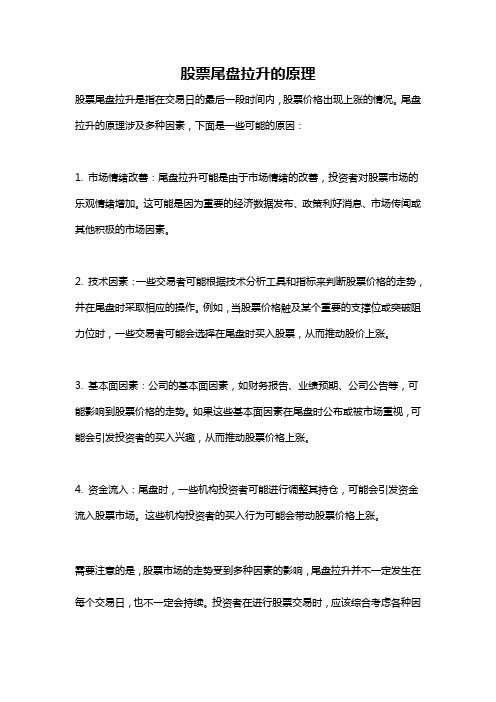 股票尾盘拉升的原理

股票尾盘拉升是指在交易日的最后一段时间内，股票价格出现上涨的情况。尾盘拉升的原理涉及多种因素，下面是一些可能的原因：

1. 市场情绪改善：尾盘拉升可能是由于市场情绪的改善，投资者对股票市场的乐观情绪增加。这可能是因为重要的经济数据发布、政策利好消息、市场传闻或其他积极的市场因素。

2. 技术因素：一些交易者可能根据技术分析工具和指标来判断股票价格的走势，并在尾盘时采取相应的操作。例如，当股票价格触及某个重要的支撑位或突破阻力位时，一些交易者可能会选择在尾盘时买入股票，从而推动股价上涨。

3. 基本面因素：公司的基本面因素，如财务报告、业绩预期、公司公告等，可能影响到股票价格的走势。如果这些基本面因素在尾盘时公布或被市场重视，可能会引发投资者的买入兴趣，从而推动股票价格上涨。

4. 资金流入：尾盘时，一些机构投资者可能进行调整其持仓，可能会引发资金流入股票市场。这些机构投资者的买入行为可能会带动股票价格上涨。

需要注意的是，股票市场的走势受到多种因素的影响，尾盘拉升并不一定发生在每个交易日，也不一定会持续。投资者在进行股票交易时，应该综合考虑各种因